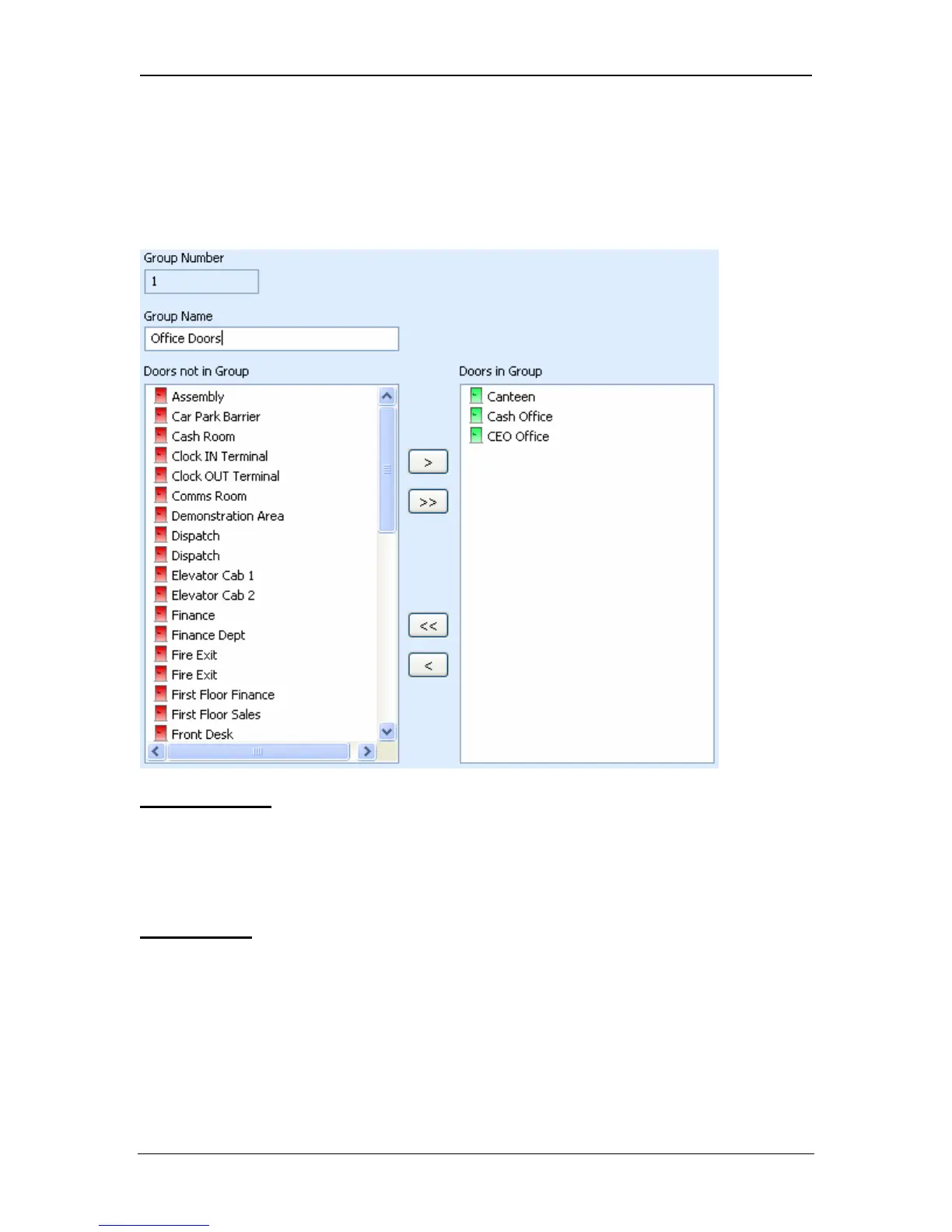 Group Number

1

Group Name

Office Doors

Doors not in Group

Assembly
Car Park Barrier
Cash Room
Clock IN Terminal
Clock OUT Terminal
Comms Room
Demonstration Area
Dispatch
Dispatch
Elevator Cab 1
Elevator Cab 2
Finance
Finance Dept
Fire Exit
Fire Exit
First Floor Finance
First Floor Sales
Front Desk

>

>>

<<

<

Doors in Group

Canteen
Cash Office
CEO Office